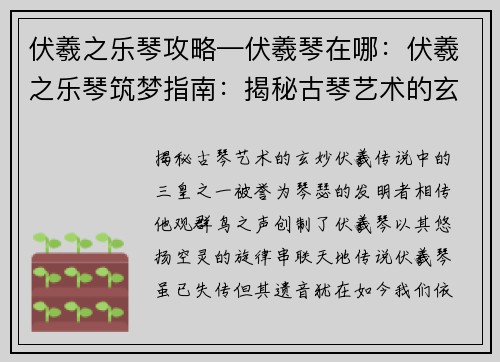 伏羲之乐琴攻略—伏羲琴在哪：伏羲之乐琴筑梦指南：揭秘古琴艺术的玄

揭秘古琴艺术的玄妙伏羲传说中的三皇之一被誉为琴瑟的发明者相传他观群鸟之声创制了伏羲琴以其悠扬空灵的旋律串联天地传说伏羲琴虽已失传但其遗音犹在如今我们依